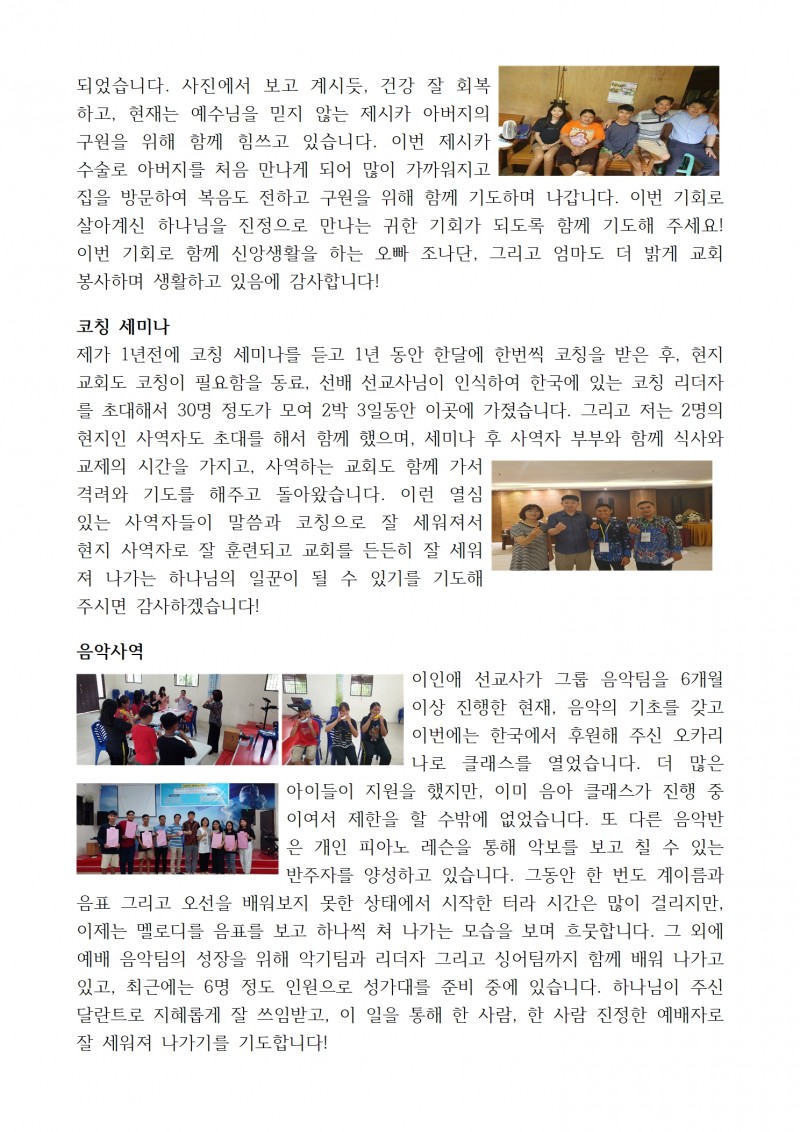 되었습니다. 사진에서 보고 계시듯, 건강 잘 회복하고, 현재는 예수님을 믿지 않는 제시카 아버지의 구원을 위해 함께 힘쓰고 있습니다. 이번 제시카 수술로 아버지를 처음 만나게 되어 많이 가까워지고 집을 방문하여 복음도 전하고 구원을 위해 함께 기도하며 나갑니다. 이번 기회로 살아계신 하나님을 진정으로 만나는 귀한 기회가 되도록 함께 기도해 주세요! 이번 기회로 함께 신앙생활을 하는 오빠 조나단, 그리고 엄마도 더 밝게 교회 봉사하며 생활하고 있음에 감사합니다!

코칭 세미나
제가 1년전에 코칭 세미나를 듣고 1년 동안 한달에 한번씩 코칭을 받은 후, 현지 교회도 코칭이 필요함을 동료, 선배 선교사님이 인식하여 한국에 있는 코칭 리더자를 초대해서 30명 정도가 모여 2박 3일동안 이곳에 가졌습니다. 그리고 저는 2명의 현지인 사역자도 초대를 해서 함께 했으며, 세미나 후 사역자 부부와 함께 식사와 교제의 시간을 가지고, 사역하는 교회도 함께 가서 격려와 기도를 해주고 돌아왔습니다. 이런 열심 있는 사역자들이 말씀과 코칭으로 잘 세워져서 현지 사역자로 잘 훈련되고 교회를 든든히 잘 세워져 나가는 하나님의 일꾼이 될 수 있기를 기도해 주시면 감사하겠습니다!

음악사역
이인애 선교사가 그룹 음악팀을 6개월 이상 진행한 현재, 음악의 기초를 갖고 이번에는 한국에서 후원해 주신 오카리나로 클래스를 열었습니다. 더 많은 아이들이 지원을 했지만, 이미 음아 클래스가 진행 중이여서 제한을 할 수밖에 없었습니다. 또 다른 음악반은 개인 피아노 레슨을 통해 악보를 보고 칠 수 있는 반주자를 양성하고 있습니다. 그동안 한 번도 계이름과 음표 그리고 오선을 배워보지 못한 상태에서 시작한 터라 시간은 많이 걸리지만, 이제는 멜로디를 음표를 보고 하나씩 쳐 나가는 모습을 보며 흐뭇합니다. 그 외에 예배 음악팀의 성장을 위해 악기팀과 리더자 그리고 싱어팀까지 함께 배워 나가고 있고, 최근에는 6명 정도 인원으로 성가대를 준비 중에 있습니다. 하나님이 주신 달란트로 지혜롭게 잘 쓰임받고, 이 일을 통해 한 사람, 한 사람 진정한 예배자로 잘 세워져 나가기를 기도합니다!